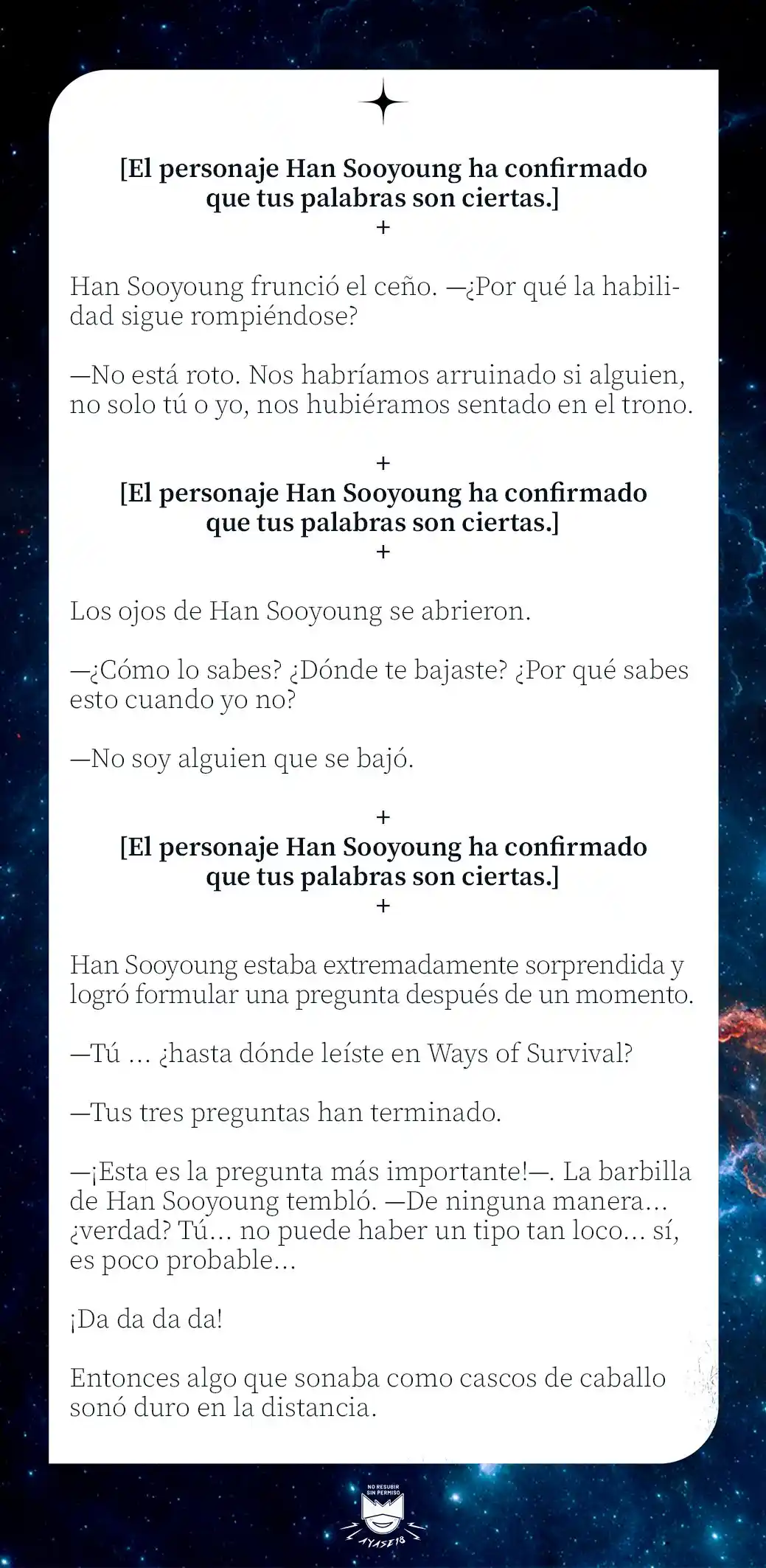 [El personaje Han Sooyoung ha confirmado que tus palabras son ciertas.]
+

Han Sooyoung frunció el ceño. —¿Por qué la habilidad sigue rompiéndose?

—No está roto. Nos habríamos arruinado si alguien, no solo tú o yo, nos hubiéramos sentado en el trono.

+
[El personaje Han Sooyoung ha confirmado que tus palabras son ciertas.]
+

Los ojos de Han Sooyoung se abrieron.

—¿Cómo lo sabes? ¿Dónde te bajaste? ¿Por qué sabes esto cuando yo no?

—No soy alguien que se bajó.

+
[El personaje Han Sooyoung ha confirmado que tus palabras son ciertas.]
+

Han Sooyoung estaba extremadamente sorprendida y logró formular una pregunta después de un momento.

—Tú … ¿hasta dónde leíste en Ways of Survival?

—Tus tres preguntas han terminado.

—¡Esta es la pregunta más importante!—. La barbilla de Han Sooyoung tembló. —De ninguna manera… ¿verdad? Tú… no puede haber un tipo tan loco… sí, es poco probable…

¡Da da da da!

Entonces algo que sonaba como cascos de caballo sonó duro en la distancia.

NO RESUBIR SIN PERMISO
AYASE18